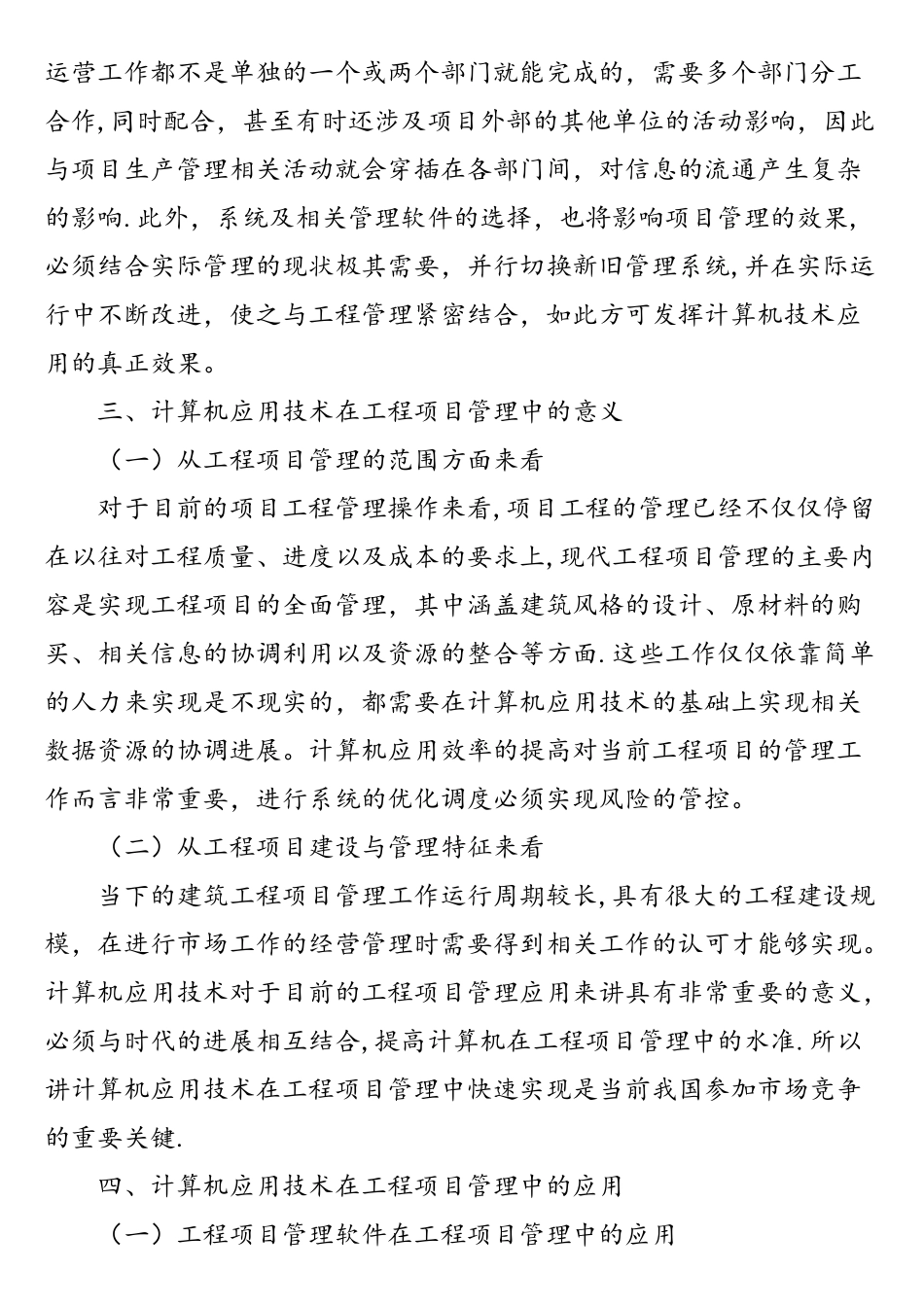 运营工作都不是单独的一个或两个部门就能完成的，需要多个部门分工合作,同时配合，甚至有时还涉及项目外部的其他单位的活动影响，因此与项目生产管理相关活动就会穿插在各部门间，对信息的流通产生复杂的影响.此外，系统及相关管理软件的选择，也将影响项目管理的效果，必须结合实际管理的现状极其需要，并行切换新旧管理系统,并在实际运行中不断改进，使之与工程管理紧密结合，如此方可发挥计算机技术应用的真正效果。

三、计算机应用技术在工程项目管理中的意义

（一）从工程项目管理的范围方面来看

对于目前的项目工程管理操作来看,项目工程的管理已经不仅仅停留在以往对工程质量、进度以及成本的要求上,现代工程项目管理的主要内容是实现工程项目的全面管理，其中涵盖建筑风格的设计、原材料的购买、相关信息的协调利用以及资源的整合等方面.这些工作仅仅依靠简单的人力来实现是不现实的，都需要在计算机应用技术的基础上实现相关数据资源的协调进展。计算机应用效率的提高对当前工程项目的管理工作而言非常重要，进行系统的优化调度必须实现风险的管控。

（二）从工程项目建设与管理特征来看

当下的建筑工程项目管理工作运行周期较长,具有很大的工程建设规模，在进行市场工作的经营管理时需要得到相关工作的认可才能够实现。计算机应用技术对于目前的工程项目管理应用来讲具有非常重要的意义，必须与时代的进展相互结合,提高计算机在工程项目管理中的水准.所以讲计算机应用技术在工程项目管理中快速实现是当前我国参加市场竞争的重要关键.

四、计算机应用技术在工程项目管理中的应用

（一）工程项目管理软件在工程项目管理中的应用